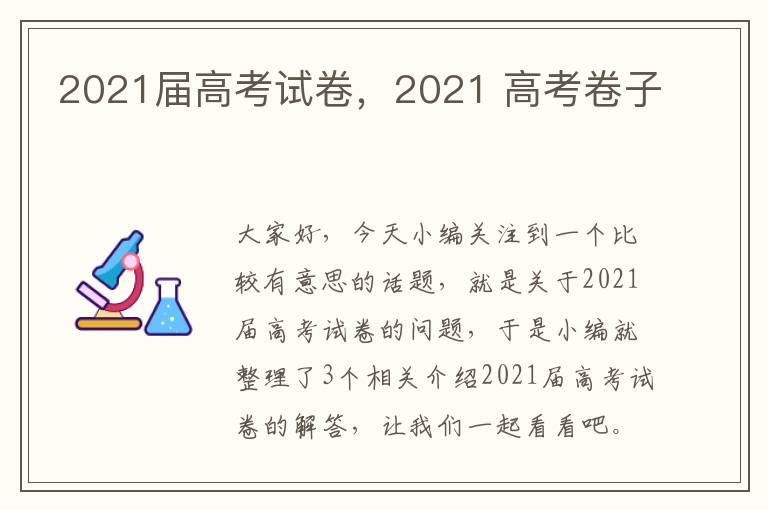 2021届高考试卷，2021 高考卷子

大家好，今天小编关注到一个比较有意思的话题，就是关于2021届高考试卷的问题，于是小编就整理了3个相关介绍2021届高考试卷的解答，让我们一起看看吧。